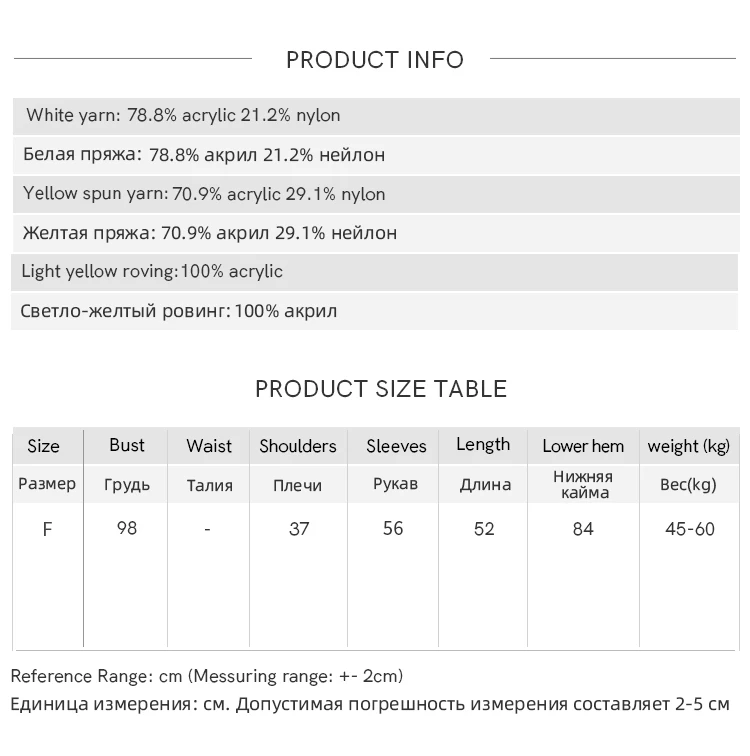 PRODUCT INFO

White yarn: 78.8% acrylic 21.2% nylon

Белая пряжа: 78.8% акрил 21.2% нейлон

Yellow spun yarn: 70.9% acrylic 29.1% nylon

Желтая пряжа: 70.9% акрил 29.1% нейлон

Light yellow roving:100% acrylic

Светло-желтый ровинг: 100% акрил

PRODUCT SIZE TABLE

| Size | Bust | Waist | Shoulders | Sleeves | Length | Lower hem | weight (kg) |
|---|---|---|---|---|---|---|---|
| Размер | Грудь | Талия | Плечи | Рукав | Длина | Нижняя кайма | Вес(kg) |
| F | 98 | - | 37 | 56 | 52 | 84 | 45-60 |

Reference Range: cm (Messuring range: +- 2cm)

Единица измерения: см. Допустимая погрешность измерения составляет 2-5 см